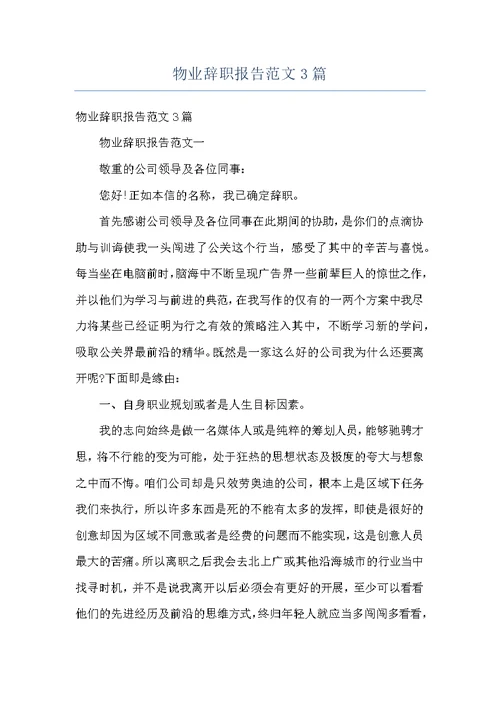 物业辞职报告范文3篇

物业辞职报告范文3篇

物业辞职报告范文一

敬重的公司领导及各位同事:

您好!正如本信的名称，我已确定辞职。

首先感谢公司领导及各位同事在此期间的协助，是你们的点滴协助与训诲使我一头闯进了公关这个行当，感受了其中的辛苦与喜悦。每当坐在电脑前时，脑海中不断呈现广告界一些前辈巨人的惊世之作，并以他们为学习与前进的典范，在我写作的仅有的一两个方案中我尽力将某些已经证明为行之有效的策略注入其中，不断学习新的学问，吸取公关界最前沿的精华。既然是一家这么好的公司我为什么还要离开呢?下面即是缘由:

一、自身职业规划或者是人生目标因素。

我的志向始终是做一名媒体人或是纯粹的筹划人员，能够驰骋才思，将不行能的变为可能，处于狂热的思想状态及极度的夸大与想象之中而不悔。咱们公司却是只效劳奥迪的公司，根本上是区域下任务我们来执行，所以许多东西是死的不能有太多的发挥，即使是很好的创意却因为区域不同意或者是经费的问题而不能实现，这是创意人员最大的苦痛。所以离职之后我会去北上广或其他沿海城市的行业当中找寻时机，并不是说我离开以后必须会有更好的开展，至少可以看看他们的先进经历及前沿的思维方式，终归年轻人就应当多闯闯多看看，